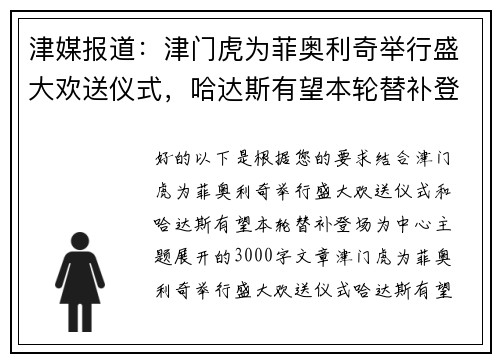 津媒报道：津门虎为菲奥利奇举行盛大欢送仪式，哈达斯有望本轮替补登

好的以下是根据您的要求结合津门虎为菲奥利奇举行盛大欢送仪式和哈达斯有望本轮替补登场为中心主题展开的3000字文章津门虎为菲奥利奇举行盛大欢送仪式哈达斯有望